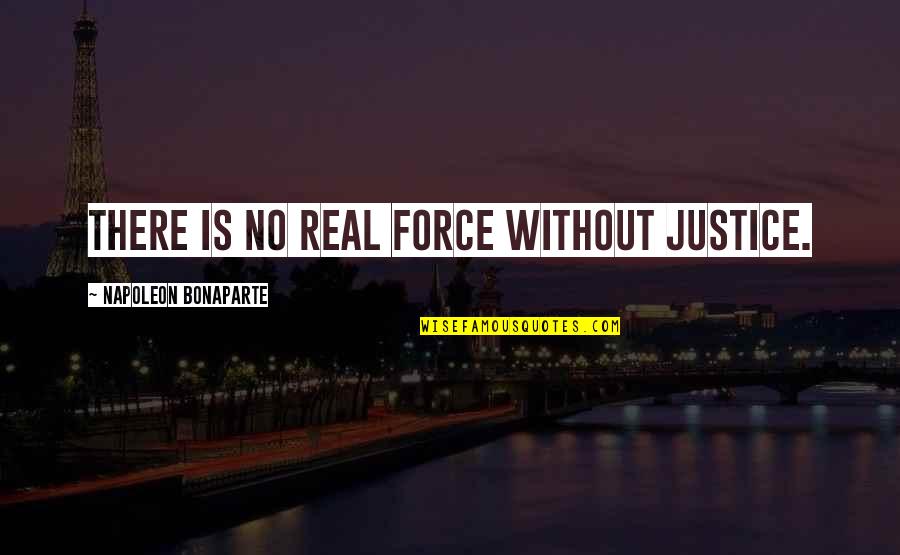 THERE IS NO REAL FORCE WITHOUT JUSTICE.

- NAPOLEON BONAPARTE

WISEFAMOUSQUOTES.COM